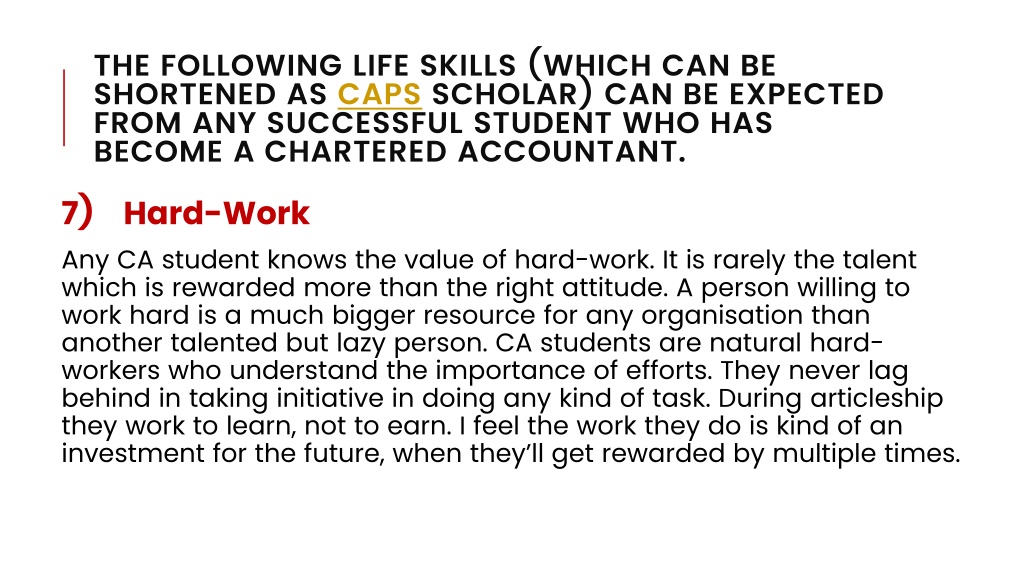 THE FOLLOWING LIFE SKILLS (WHICH CAN BE SHORTENED AS CAPS SCHOLAR) CAN BE EXPECTED FROM ANY SUCCESSFUL STUDENT WHO HAS BECOME A CHARTERED ACCOUNTANT.

7) Hard-Work

Any CA student knows the value of hard-work. It is rarely the talent which is rewarded more than the right attitude. A person willing to work hard is a much bigger resource for any organisation than another talented but lazy person. CA students are natural hard-workers who understand the importance of efforts. They never lag behind in taking initiative in doing any kind of task. During articleship they work to learn, not to earn. I feel the work they do is kind of an investment for the future, when they'll get rewarded by multiple times.